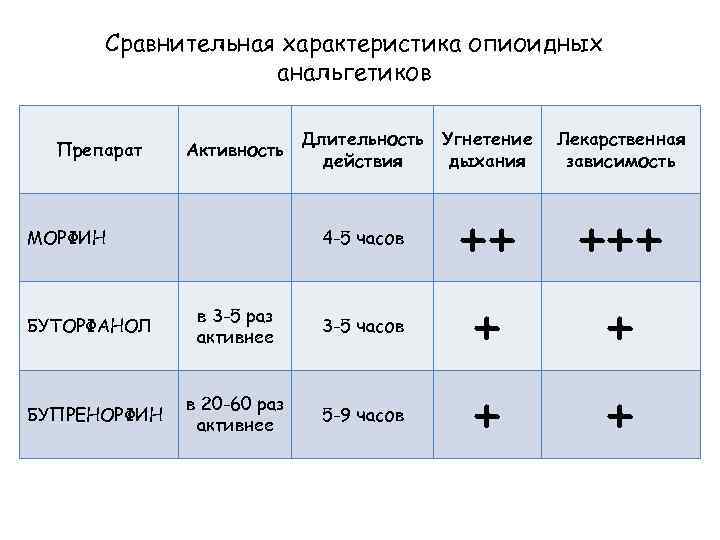 Сравнительная характеристика опиоидных анальгетиков

| Препарат | Активность | Длительность действия | Угнетение дыхания | Лекарственная зависимость |
|---|---|---|---|---|
| МОРФИН | | 4-5 часов | ++ | +++ |
| БУТОРФАНОЛ | в 3-5 раз активнее | 3-5 часов | + | + |
| БУПРЕНОРФИН | в 20-60 раз активнее | 5-9 часов | + | + |